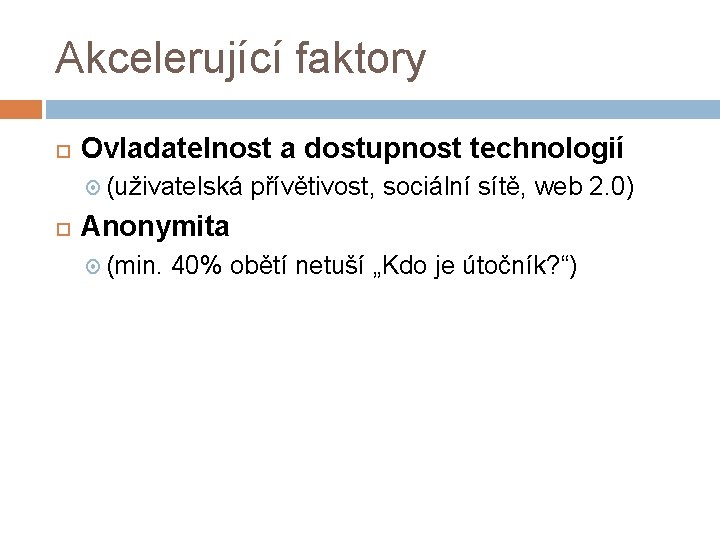 Akcelerující faktory

Ovladatelnost a dostupnost technologií

(uživatelská přívětivost, sociální sítě, web 2.0)

Anonymita

(min. 40% obětí netuší „Kdo je útočník?“)